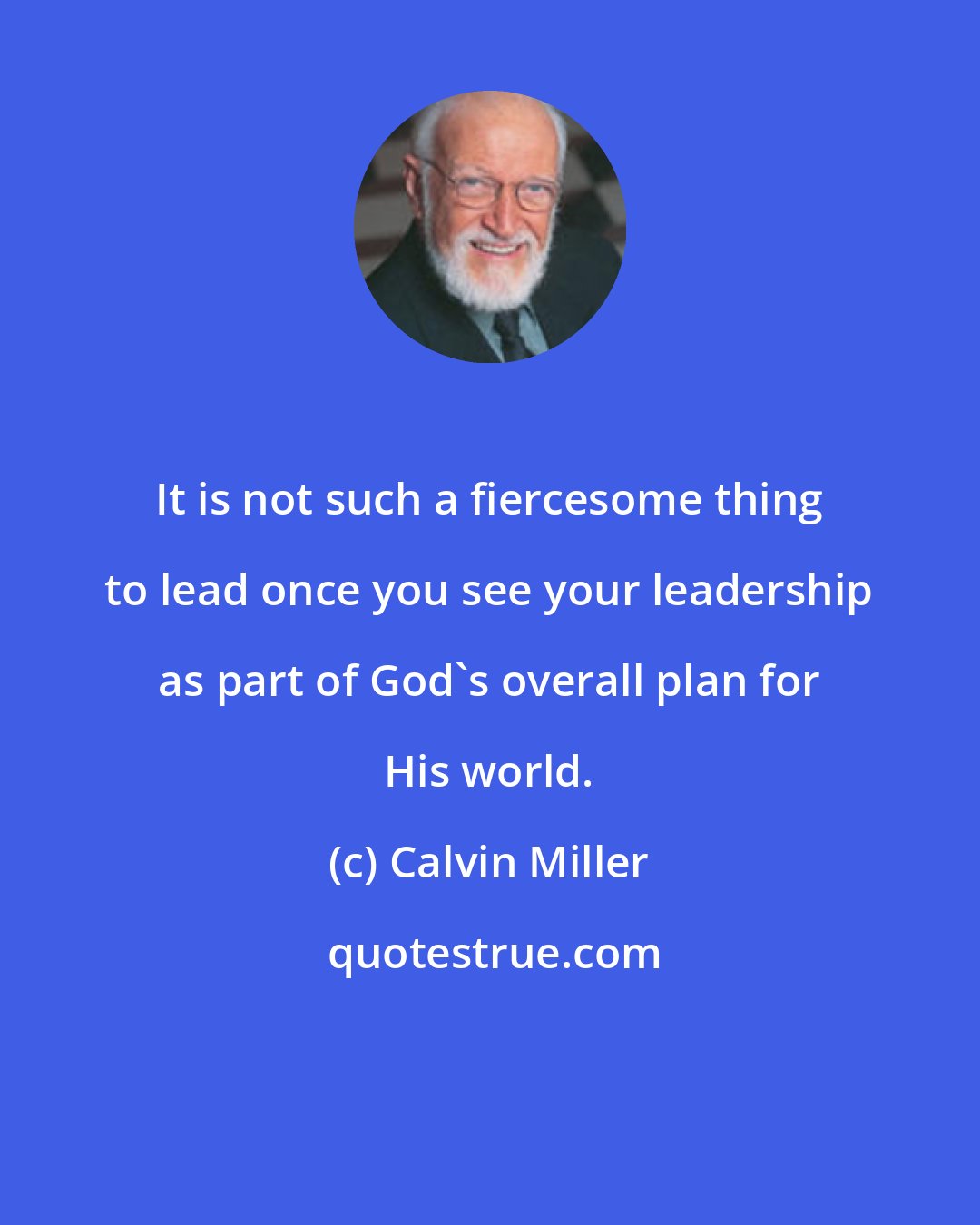 It is not such a fiercesome thing to lead once you see your leadership as part of God`s overall plan for His world.

(c) Calvin Miller

quotestrue.com